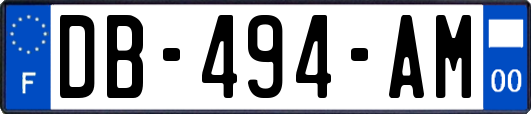 F
DB-494-AM
00